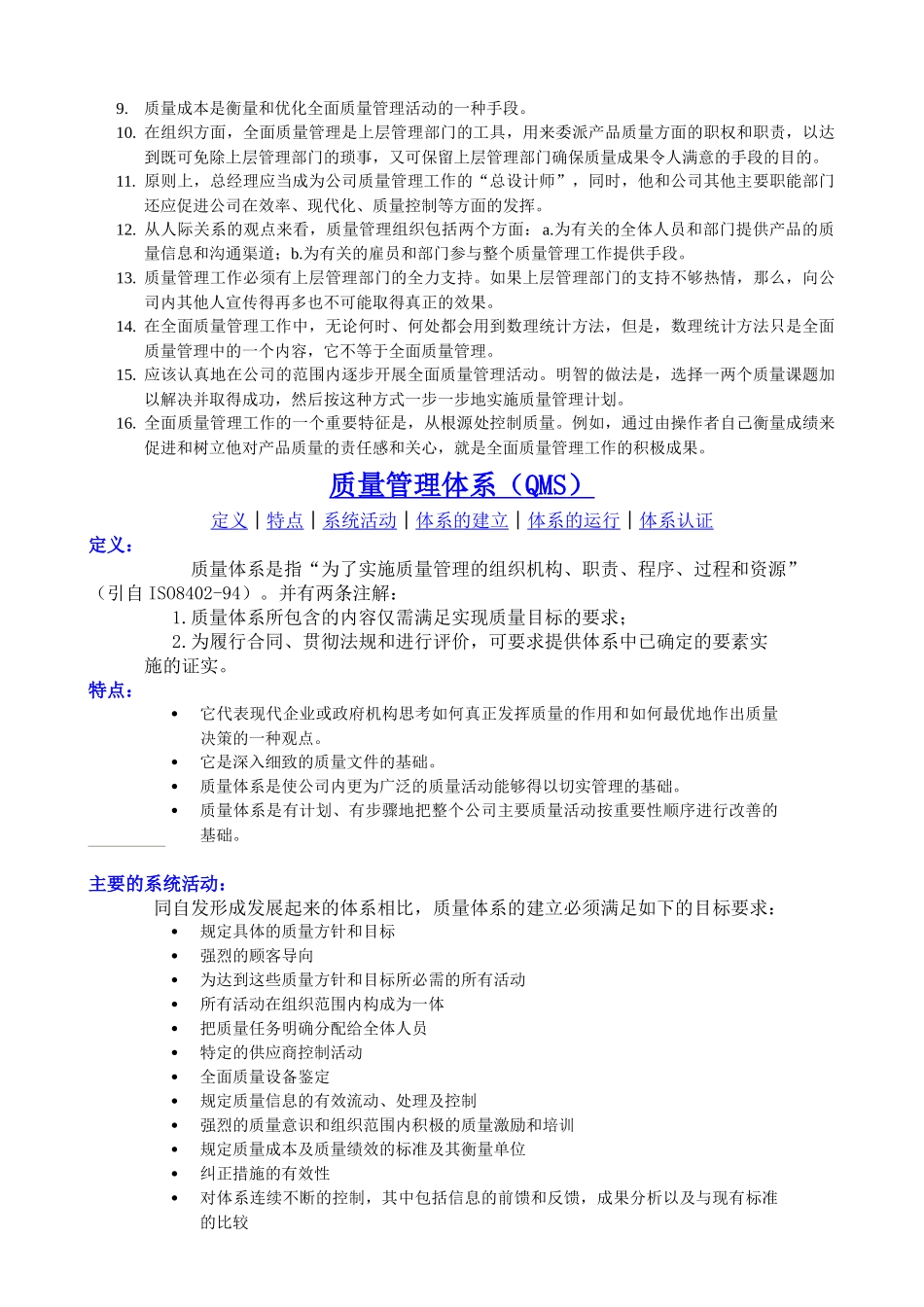 9. 质量成本是衡量和优化全面质量管理活动的一种手段。
10. 在组织方面，全面质量管理是上层管理部门的工具，用来委派产品质量方面的职权和职责，以达到既可免除上层管理部门的琐事，又可保留上层管理部门确保质量成果令人满意的手段的目的。
11. 原则上，总经理应当成为公司质量管理工作的“总设计师”，同时，他和公司其他主要职能部门还应促进公司在效率、现代化、质量控制等方面的发挥。
12. 从人际关系的观点来看，质量管理组织包括两个方面：a.为有关的全体人员和部门提供产品的质量信息和沟通渠道；b.为有关的雇员和部门参与整个质量管理工作提供手段。
13. 质量管理工作必须有上层管理部门的全力支持。如果上层管理部门的支持不够热情，那么，向公司内其他人宣传得再多也不可能取得真正的效果。
14. 在全面质量管理工作中，无论何时、何处都会用到数理统计方法，但是，数理统计方法只是全面质量管理中的一个内容，它不等于全面质量管理。
15. 应该认真地在公司的范围内逐步开展全面质量管理活动。明智的做法是，选择一两个质量课题加以解决并取得成功，然后按这种方式一步一步地实施质量管理计划。
16. 全面质量管理工作的一个重要特征是，从根源处控制质量。例如，通过由操作者自己衡量成绩来促进和树立他对产品质量的责任感和关心，就是全面质量管理工作的积极成果。

质量管理体系（QMS）

定义 | 特点 | 系统活动 | 体系的建立 | 体系的运行 | 体系认证

定义：
质量体系是指“为了实施质量管理的组织机构、职责、程序、过程和资源”（引自 ISO8402-94）。并有两条注解：
1.质量体系所包含的内容仅需满足实现质量目标的要求；
2.为履行合同、贯彻法规和进行评价，可要求提供体系中已确定的要素实施的证实。

特点：
• 它代表现代企业或政府机构思考如何真正发挥质量的作用和如何最优地作出质量决策的一种观点。
• 它是深入细致的质量文件的基础。
• 质量体系是使公司内更为广泛的质量活动能够得以切实管理的基础。
• 质量体系是有计划、有步骤地把整个公司主要质量活动按重要性顺序进行改善的基础。

主要的系统活动：
同自发形成发展起来的体系相比，质量体系的建立必须满足如下的目标要求：
• 规定具体的质量方针和目标
• 强烈的顾客导向
• 为达到这些质量方针和目标所必需的所有活动
• 所有活动在组织范围内构成为一体
• 把质量任务明确分配给全体人员
• 特定的供应商控制活动
• 全面质量设备鉴定
• 规定质量信息的有效流动、处理及控制
• 强烈的质量意识和组织范围内积极的质量激励和培训
• 规定质量成本及质量绩效的标准及其衡量单位
• 纠正措施的有效性
• 对体系连续不断的控制，其中包括信息的前馈和反馈，成果分析以及与现有标准的比较